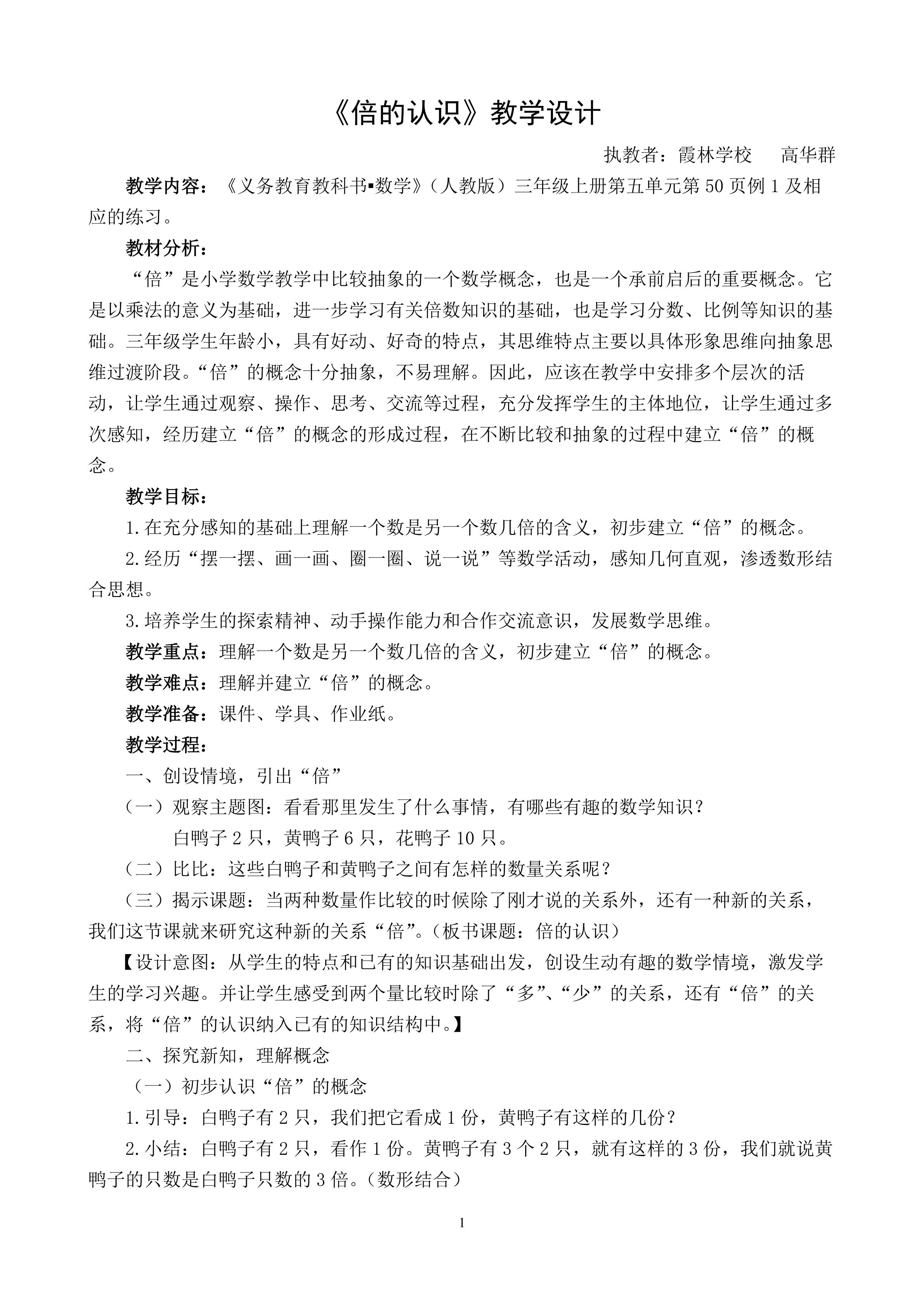 《倍的认识》教学设计

执教者：霞林学校 高华群

教学内容：《义务教育教科书▪数学》（人教版）三年级上册第五单元第50页例1及相应的练习。

教材分析：

“倍”是小学数学教学中比较抽象的一个数学概念，也是一个承前启后的重要概念。它是以乘法的意义为基础，进一步学习有关倍数知识的基础，也是学习分数、比例等知识的基础。三年级学生年龄小，具有好动、好奇的特点，其思维特点主要以具体形象思维向抽象思维过渡阶段。“倍”的概念十分抽象，不易理解。因此，应该在教学中安排多个层次的活动，让学生通过观察、操作、思考、交流等过程，充分发挥学生的主体地位，让学生通过多次感知，经历建立“倍”的概念的形成过程，在不断比较和抽象的过程中建立“倍”的概念。

教学目标：

1.在充分感知的基础上理解一个数是另一个数几倍的含义，初步建立“倍”的概念。

2.经历“摆一摆、画一画、圈一圈、说一说”等数学活动，感知几何直观，渗透数形结合思想。

3.培养学生的探索精神、动手操作能力和合作交流意识，发展数学思维。

教学重点：理解一个数是另一个数几倍的含义，初步建立“倍”的概念。

教学难点：理解并建立“倍”的概念。

教学准备：课件、学具、作业纸。

教学过程：

一、创设情境，引出“倍”

（一）观察主题图：看看那里发生了什么事情，有哪些有趣的数学知识？

白鸭子2只，黄鸭子6只，花鸭子10只。

（二）比比：这些白鸭子和黄鸭子之间有怎样的数量关系呢？

（三）揭示课题：当两种数量作比较的时候除了刚才说的关系外，还有一种新的关系，我们这节课就来研究这种新的关系“倍”。（板书课题：倍的认识）

【设计意图：从学生的特点和已有的知识基础出发，创设生动有趣的数学情境，激发学生的学习兴趣。并让学生感受到两个量比较时除了“多”、“少”的关系，还有“倍”的关系，将“倍”的认识纳入已有的知识结构中。】

二、探究新知，理解概念

（一）初步认识“倍”的概念

1.引导：白鸭子有2只，我们把它看成1份，黄鸭子有这样的几份？

2.小结：白鸭子有2只，看作1份。黄鸭子有3个2只，就有这样的3份，我们就说黄鸭子的只数是白鸭子只数的3倍。（数形结合）

1